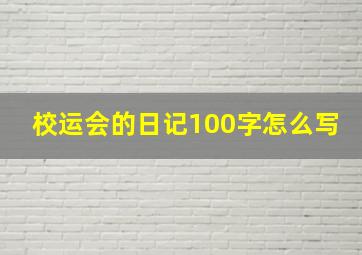 校运会的日记100字怎么写